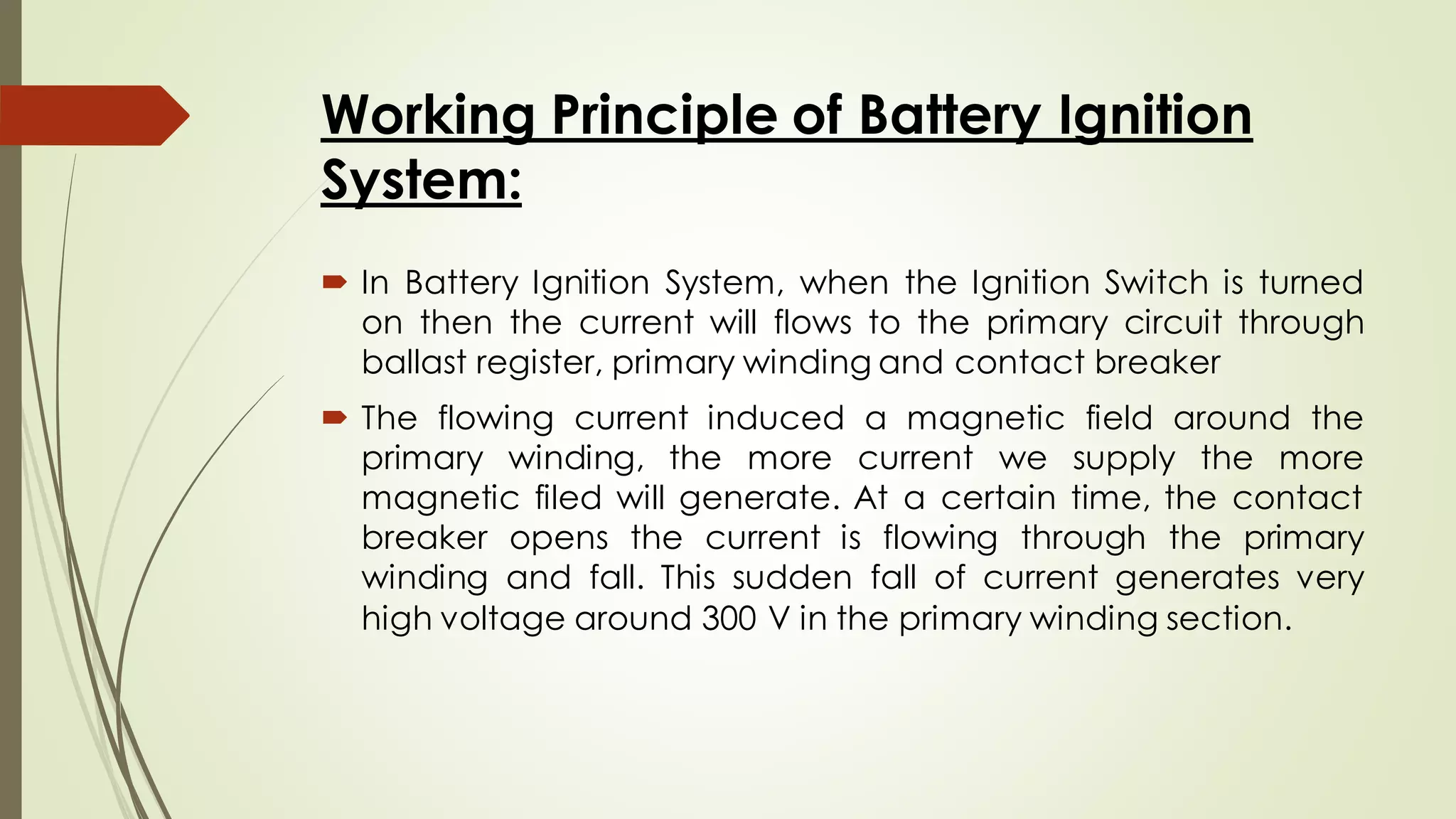 Working Principle of Battery Ignition System:

In Battery Ignition System, when the Ignition Switch is turned on then the current will flows to the primary circuit through ballast register, primary winding and contact breaker

The flowing current induced a magnetic field around the primary winding, the more current we supply the more magnetic filed will generate. At a certain time, the contact breaker opens the current is flowing through the primary winding and fall. This sudden fall of current generates very high voltage around 300 V in the primary winding section.